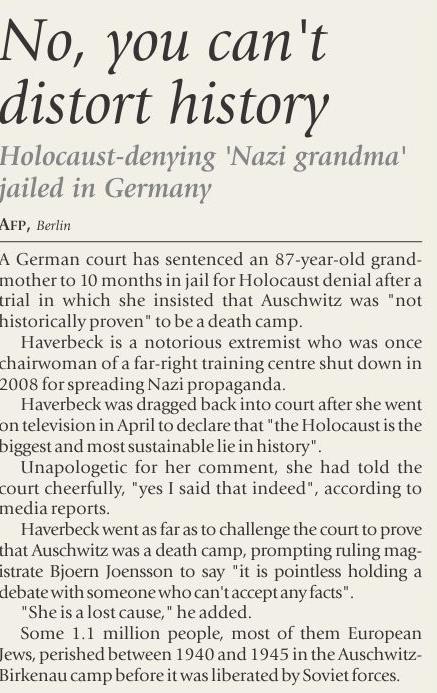 No, you can't distort history

Holocaust-denying 'Nazi grandma' jailed in Germany

AFP, Berlin

A German court has sentenced an 87-year-old grandmother to 10 months in jail for Holocaust denial after a trial in which she insisted that Auschwitz was "not historically proven" to be a death camp.

Haverbeck is a notorious extremist who was once chairwoman of a far-right training centre shut down in 2008 for spreading Nazi propaganda.

Haverbeck was dragged back into court after she went on television in April to declare that "the Holocaust is the biggest and most sustainable lie in history".

Unapologetic for her comment, she had told the court cheerfully, "yes I said that indeed", according to media reports.

Haverbeck went as far as to challenge the court to prove that Auschwitz was a death camp, prompting ruling magistrate Bjoern Joensson to say "it is pointless holding a debate with someone who can't accept any facts".

"She is a lost cause," he added.

Some 1.1 million people, most of them European Jews, perished between 1940 and 1945 in the Auschwitz-Birkenau camp before it was liberated by Soviet forces.